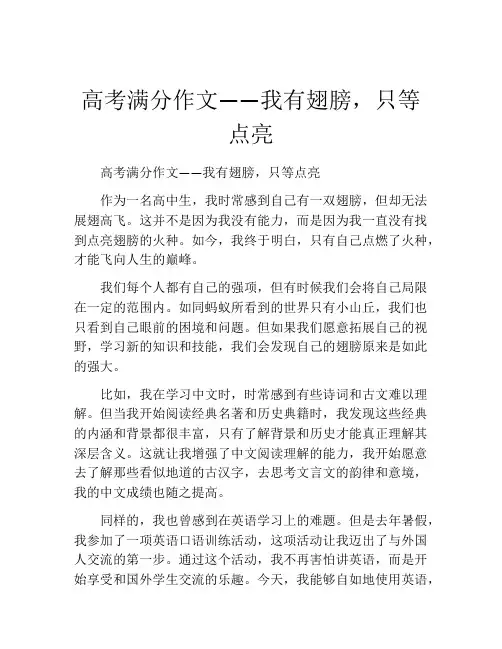 高考满分作文——我有翅膀，只等点亮

高考满分作文——我有翅膀，只等点亮

作为一名高中生，我时常感到自己有一双翅膀，但却无法展翅高飞。这并不是因为我没有能力，而是因为我一直没有找到点亮翅膀的火种。如今，我终于明白，只有自己点燃了火种，才能飞向人生的巅峰。

我们每个人都有自己的强项，但有时候我们会将自己局限在一定的范围内。如同蚂蚁所看到的世界只有小山丘，我们也只看到自己眼前的困境和问题。但如果我们愿意拓展自己的视野，学习新的知识和技能，我们会发现自己的翅膀原来是如此的强大。

比如，我在学习中文时，时常感到有些诗词和古文难以理解。但当我开始阅读经典名著和历史典籍时，我发现这些经典的内涵和背景都很丰富，只有了解背景和历史才能真正理解其深层含义。这就让我增强了中文阅读理解的能力，我开始愿意去了解那些看似地道的古汉字，去思考文言文的韵律和意境，我的中文成绩也随之提高。

同样的，我也曾感到在英语学习上的难题。但是去年暑假，我参加了一项英语口语训练活动，这项活动让我迈出了与外国人交流的第一步。通过这个活动，我不再害怕讲英语，而是开始享受和国外学生交流的乐趣。今天，我能够自如地使用英语，